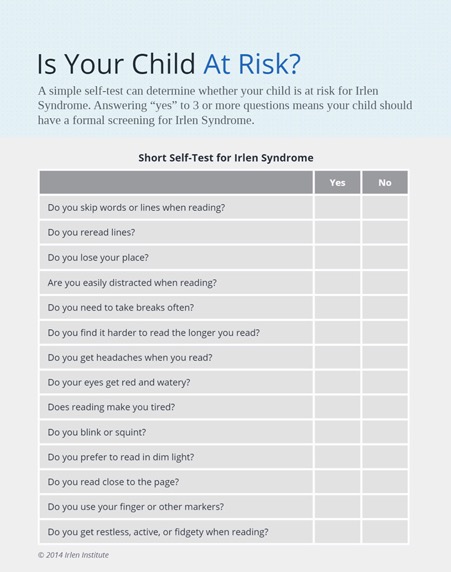 Is Your Child At Risk?

A simple self-test can determine whether your child is at risk for Irlen Syndrome. Answering “yes” to 3 or more questions means your child should have a formal screening for Irlen Syndrome.

Short Self-Test for Irlen Syndrome

| | Yes | No |
|---|---|---|
| Do you skip words or lines when reading? | | |
| Do you reread lines? | | |
| Do you lose your place? | | |
| Are you easily distracted when reading? | | |
| Do you need to take breaks often? | | |
| Do you find it harder to read the longer you read? | | |
| Do you get headaches when you read? | | |
| Do your eyes get red and watery? | | |
| Does reading make you tired? | | |
| Do you blink or squint? | | |
| Do you prefer to read in dim light? | | |
| Do you read close to the page? | | |
| Do you use your finger or other markers? | | |
| Do you get restless, active, or fidgety when reading? | | |

© 2014 Irlen Institute